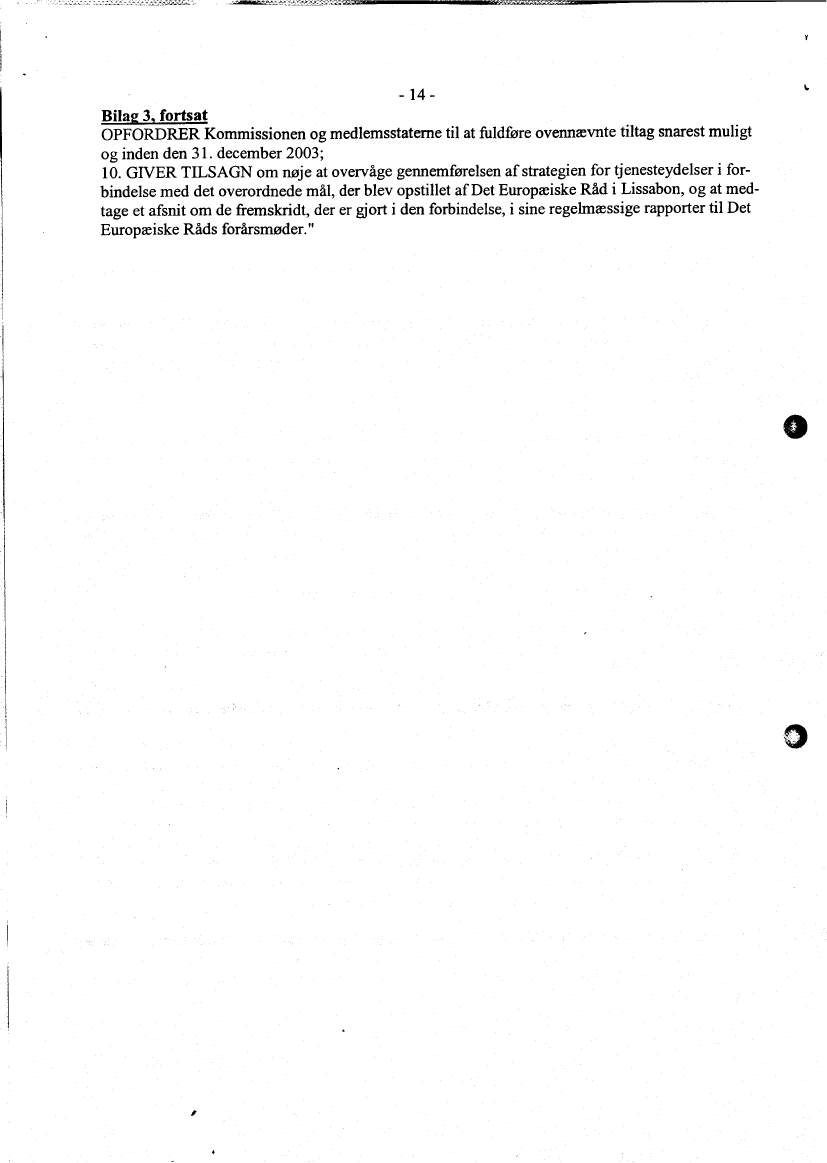 - 14 -

Bilag 3, fortsat
OPFORDRER Kommissionen og medlemsstaterne til at fuldføre ovennævnte tiltag snarest muligt og inden den 31. december 2003;
10. GIVER TILSAGN om nøje at overvåge gennemførelsen af strategien for tjenesteydelser i forbindelse med det overordnede mål, der blev opstillet af Det Europæiske Råd i Lissabon, og at medtage et afsnit om de fremskridt, der er gjort i den forbindelse, i sine regelmæssige rapporter til Det Europæiske Råds forårsmøder."